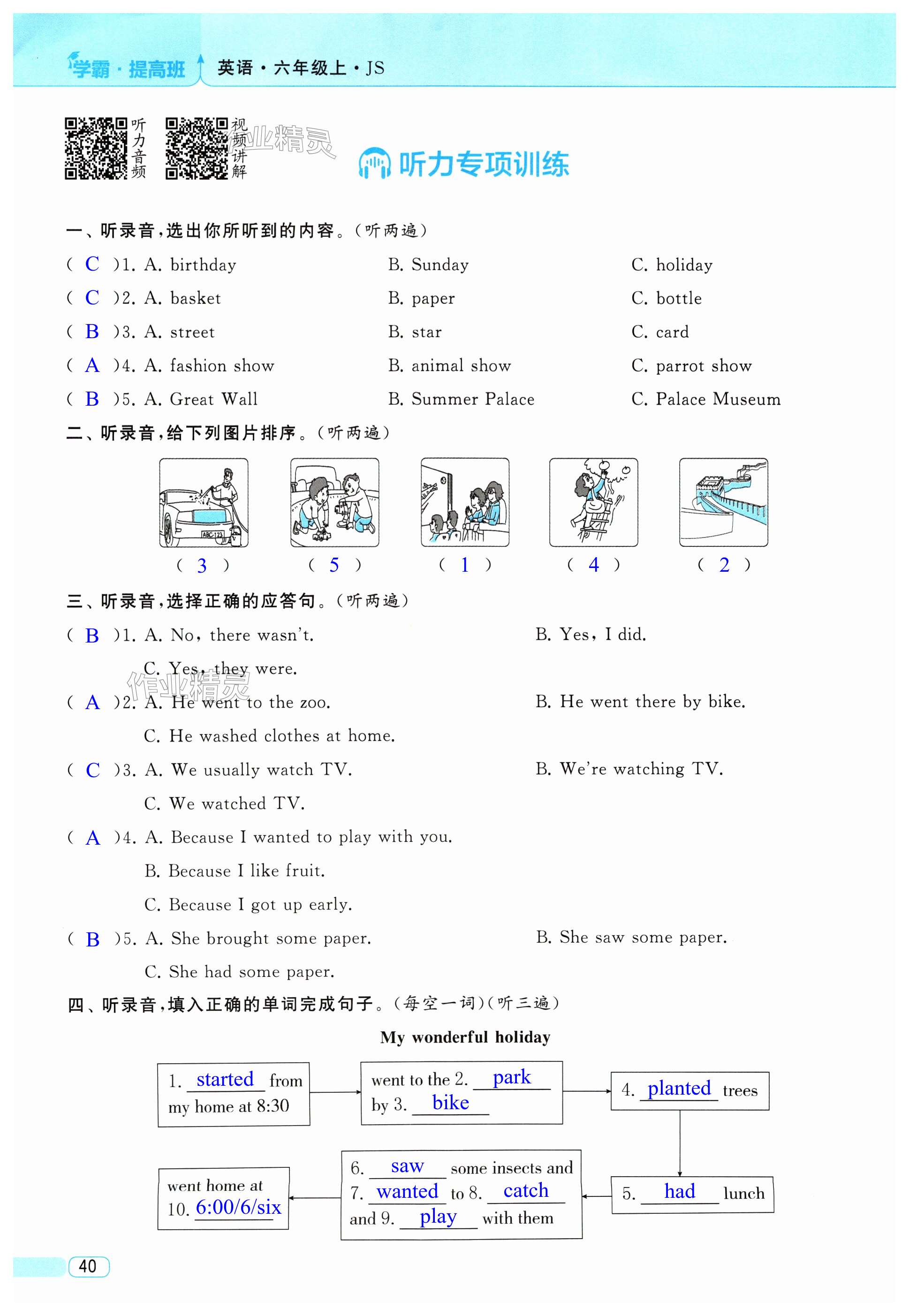 学霸·提高班 英语·六年级上·JS

听力音频 视频讲解

作业精灵

听力专项训练

一、听录音，选出你所听到的内容。(听两遍)

( C )1. A. birthday B. Sunday C. holiday

( C )2. A. basket B. paper C. bottle

( B )3. A. street B. star C. card

( A )4. A. fashion show B. animal show C. parrot show

( B )5. A. Great Wall B. Summer Palace C. Palace Museum

二、听录音，给下列图片排序。(听两遍)

ABC-123

( 3 ) ( 5 ) ( 1 ) ( 4 ) ( 2 )

三、听录音，选择正确的应答句。(听两遍)

( B )1. A. No, there wasn't. B. Yes, I did.
C. Yes, they were.

作业精灵

( A )2. A. He went to the zoo. B. He went there by bike.
C. He washed clothes at home.

( C )3. A. We usually watch TV. B. We're watching TV.
C. We watched TV.

( A )4. A. Because I wanted to play with you.
B. Because I like fruit.
C. Because I got up early.

( B )5. A. She brought some paper. B. She saw some paper.
C. She had some paper.

四、听录音，填入正确的单词完成句子。(每空一词)(听三遍)

My wonderful holiday

1. started from my home at 8:30

went to the 2. park by 3. bike

4. planted trees

5. had lunch

6. saw some insects and 7. wanted to 8. catch and 9. play with them

went home at 10. 6:00/6/six

40